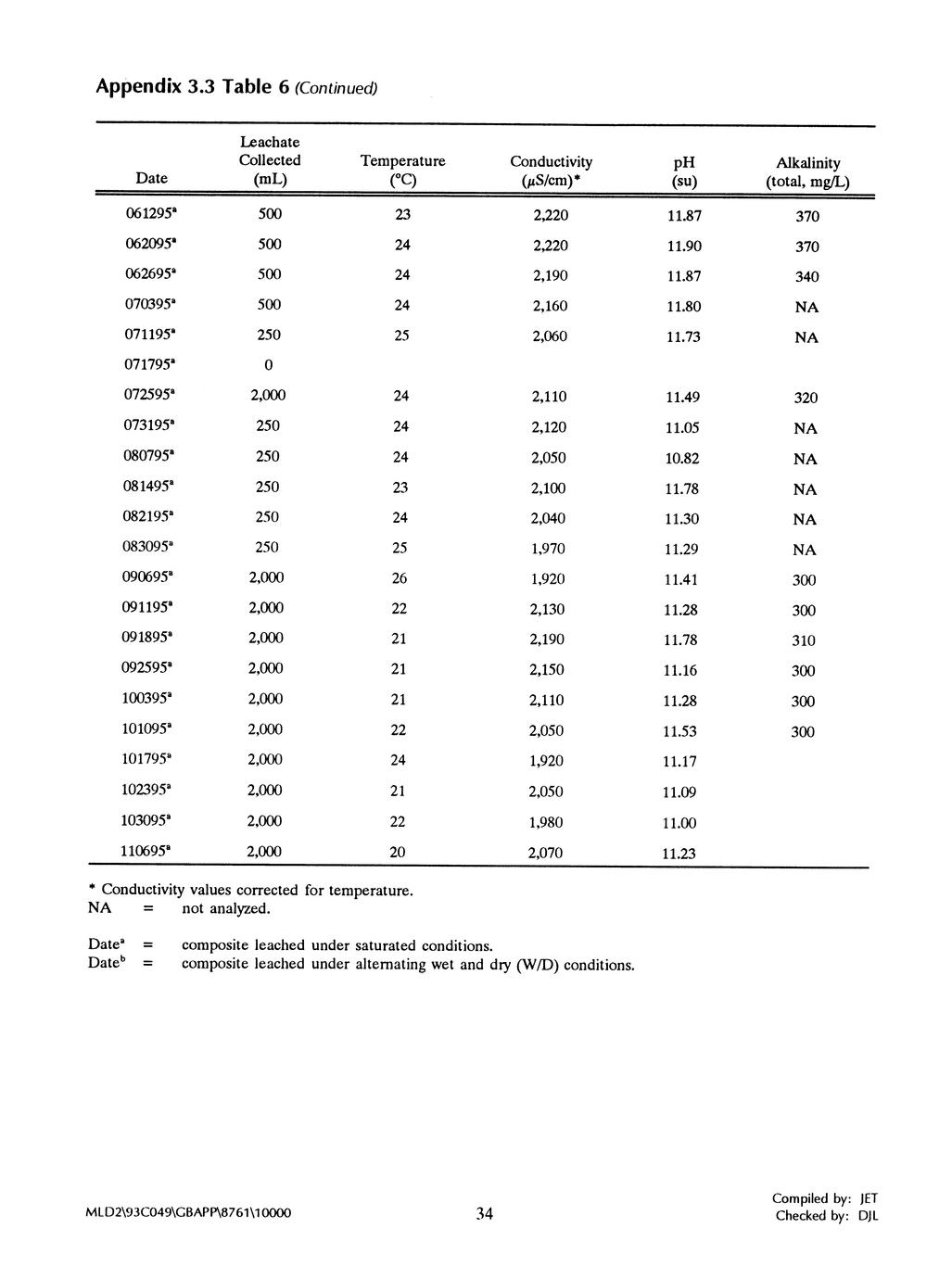 Appendix 3.3 Table 6 (Continued)

| Date | Leachate Collected (mL) | Temperature (°C) | Conductivity ($\mu$S/cm)* | pH (su) | Alkalinity (total, mg/L) |
|---|---|---|---|---|---|
| 061295$^a$ | 500 | 23 | 2,220 | 11.87 | 370 |
| 062095$^a$ | 500 | 24 | 2,220 | 11.90 | 370 |
| 062695$^a$ | 500 | 24 | 2,190 | 11.87 | 340 |
| 070395$^a$ | 500 | 24 | 2,160 | 11.80 | NA |
| 071195$^a$ | 250 | 25 | 2,060 | 11.73 | NA |
| 071795$^a$ | 0 | | | | |
| 072595$^a$ | 2,000 | 24 | 2,110 | 11.49 | 320 |
| 073195$^a$ | 250 | 24 | 2,120 | 11.05 | NA |
| 080795$^a$ | 250 | 24 | 2,050 | 10.82 | NA |
| 081495$^a$ | 250 | 23 | 2,100 | 11.78 | NA |
| 082195$^a$ | 250 | 24 | 2,040 | 11.30 | NA |
| 083095$^a$ | 250 | 25 | 1,970 | 11.29 | NA |
| 090695$^a$ | 2,000 | 26 | 1,920 | 11.41 | 300 |
| 091195$^a$ | 2,000 | 22 | 2,130 | 11.28 | 300 |
| 091895$^a$ | 2,000 | 21 | 2,190 | 11.78 | 310 |
| 092595$^a$ | 2,000 | 21 | 2,150 | 11.16 | 300 |
| 100395$^a$ | 2,000 | 21 | 2,110 | 11.28 | 300 |
| 101095$^a$ | 2,000 | 22 | 2,050 | 11.53 | 300 |
| 101795$^a$ | 2,000 | 24 | 1,920 | 11.17 | |
| 102395$^a$ | 2,000 | 21 | 2,050 | 11.09 | |
| 103095$^a$ | 2,000 | 22 | 1,980 | 11.00 | |
| 110695$^a$ | 2,000 | 20 | 2,070 | 11.23 | |

* Conductivity values corrected for temperature.
NA = not analyzed.

Date$^a$ = composite leached under saturated conditions.
Date$^b$ = composite leached under alternating wet and dry (W/D) conditions.

MLD2\93C049\GBAPP\8761\10000
34
Compiled by: JET
Checked by: DJL